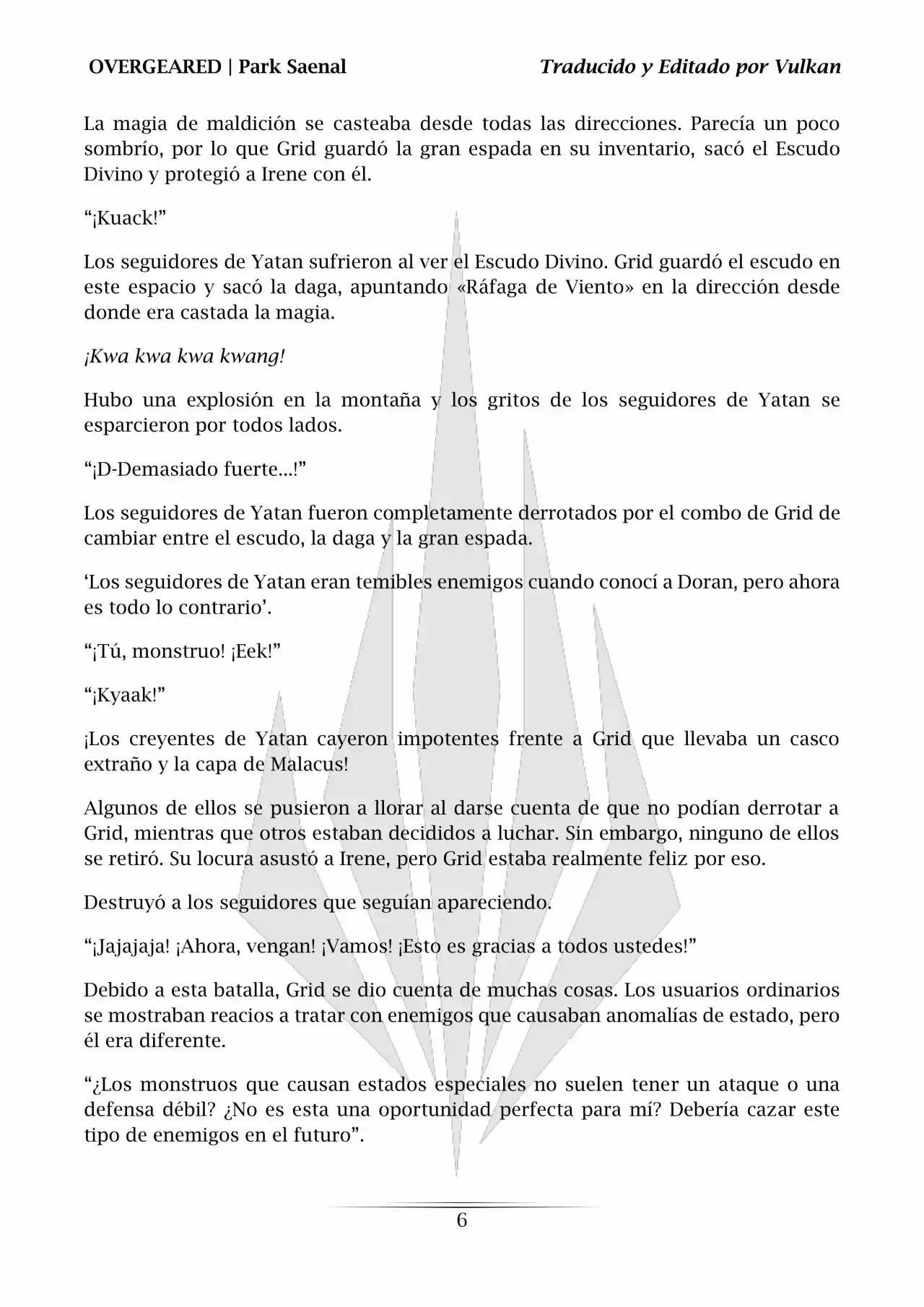 OVERGEARED | Park Saenal    Traducido y Editado por Vulkan

La magia de maldición se casteaba desde todas las direcciones. Parecía un poco sombrío, por lo que Grid guardó la gran espada en su inventario, sacó el Escudo Divino y protegió a Irene con él.

“¡Kuack!”

Los seguidores de Yatan sufrieron al ver el Escudo Divino. Grid guardó el escudo en este espacio y sacó la daga, apuntando «Ráfaga de Viento» en la dirección desde donde era castada la magia.

¡Kwa kwa kwa kwang!

Hubo una explosión en la montaña y los gritos de los seguidores de Yatan se esparcieron por todos lados.

“¡D-Demasiado fuerte...!”

Los seguidores de Yatan fueron completamente derrotados por el combo de Grid de cambiar entre el escudo, la daga y la gran espada.

‘Los seguidores de Yatan eran temibles enemigos cuando conocí a Doran, pero ahora es todo lo contrario’.

“¡Tú, monstruo! ¡Eek!”

“¡Kyaak!”

¡Los creyentes de Yatan cayeron impotentes frente a Grid que llevaba un casco extraño y la capa de Malacus!

Algunos de ellos se pusieron a llorar al darse cuenta de que no podían derrotar a Grid, mientras que otros estaban decididos a luchar. Sin embargo, ninguno de ellos se retiró. Su locura asustó a Irene, pero Grid estaba realmente feliz por eso.

Destruyó a los seguidores que seguían apareciendo.

“¡Jajajaja! ¡Ahora, vengan! ¡Vamos! ¡Esto es gracias a todos ustedes!”

Debido a esta batalla, Grid se dio cuenta de muchas cosas. Los usuarios ordinarios se mostraban reacios a tratar con enemigos que causaban anomalías de estado, pero él era diferente.

“¿Los monstruos que causan estados especiales no suelen tener un ataque o una defensa débil? ¿No es esta una oportunidad perfecta para mí? Debería cazar este tipo de enemigos en el futuro”.

6